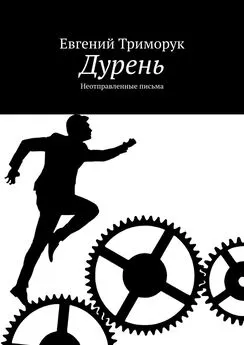 Евгений Триморук
Дурень
Неотправленные письма